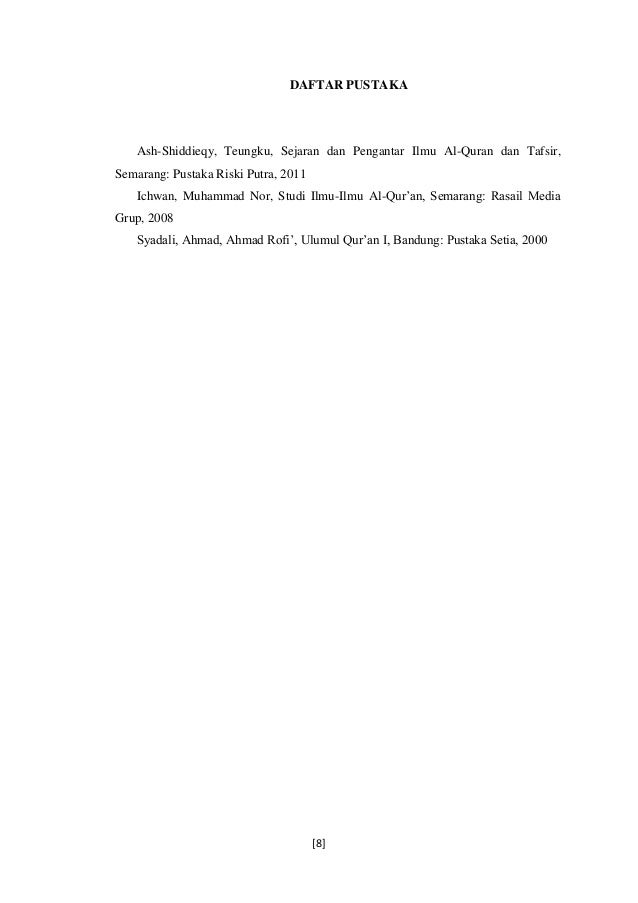 DAFTAR PUSTAKA

Ash-Shiddieqy, Teungku, Sejaran dan Pengantar Ilmu Al-Quran dan Tafsir, Semarang: Pustaka Riski Putra, 2011

Ichwan, Muhammad Nor, Studi Ilmu-Ilmu Al-Qur'an, Semarang: Rasail Media Grup, 2008

Syadali, Ahmad, Ahmad Rofi', Ulumul Qur'an I, Bandung: Pustaka Setia, 2000

[8]